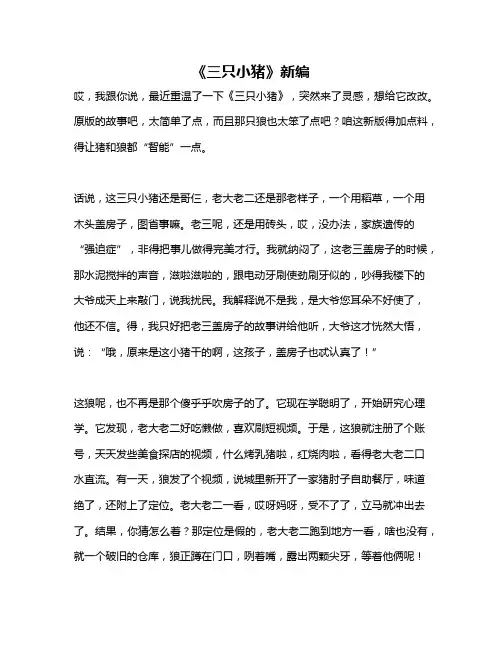 《三只小猪》新编

哎，我跟你说，最近重温了一下《三只小猪》，突然来了灵感，想给它改改。原版的故事吧，太简单了点，而且那只狼也太笨了点吧？咱这新版得加点料，得让猪和狼都“智能”一点。

话说，这三只小猪还是哥仨，老大老二还是那老样子，一个用稻草，一个用木头盖房子，图省事嘛。老三呢，还是用砖头，哎，没办法，家族遗传的“强迫症”，非得把事儿做得完美才行。我就纳闷了，这老三盖房子的时候，那水泥搅拌的声音，滋啦滋啦的，跟电动牙刷使劲刷牙似的，吵得我楼下的大爷成天上来敲门，说我扰民。我解释说不是我，是大爷您耳朵不好使了，他还不信。得，我只好把老三盖房子的故事讲给他听，大爷这才恍然大悟，说：“哦，原来是这小猪干的啊，这孩子，盖房子也忒认真了！”

这狼呢，也不再是那个傻乎乎吹房子的了。它现在学聪明了，开始研究心理学。它发现，老大老二好吃懒做，喜欢刷短视频。于是，这狼就注册了个账号，天天发些美食探店的视频，什么烤乳猪啦，红烧肉啦，看得老大老二口水直流。有一天，狼发了个视频，说城里新开了一家猪肘子自助餐厅，味道绝了，还附上了定位。老大老二一看，哎呀妈呀，受不了了，立马就冲出去了。结果，你猜怎么着？那定位是假的，老大老二跑到地方一看，啥也没有，就一个破旧的仓库，狼正蹲在门口，咧着嘴，露出两颗尖牙，等着他俩呢！